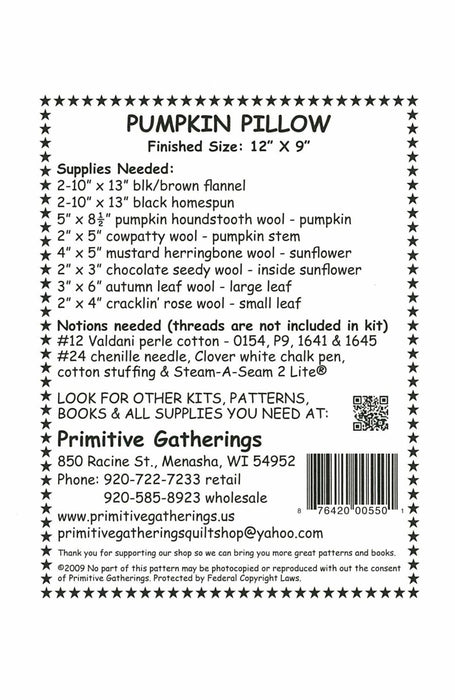 PUMPKIN PILLOW

Finished Size: 12" X 9"

Supplies Needed:
2-10" x 13" blk/brown flannel
2-10" x 13" black homespun
5" x $8\frac{1}{2}$" pumpkin houndstooth wool - pumpkin
2" x 5" cowpatty wool - pumpkin stem
4" x 5" mustard herringbone wool - sunflower
2" x 3" chocolate seedy wool - inside sunflower
3" x 6" autumn leaf wool - large leaf
2" x 4" cracklin' rose wool - small leaf

Notions needed (threads are not included in kit)
#12 Valdani perle cotton - 0154, P9, 1641 & 1645
#24 chenille needle, Clover white chalk pen, cotton stuffing & Steam-A-Seam 2 Lite®

LOOK FOR OTHER KITS, PATTERNS, BOOKS & ALL SUPPLIES YOU NEED AT:

Primitive Gatherings
850 Racine St., Menasha, WI 54952
Phone: 920-722-7233 retail
920-585-8923 wholesale
www.primitivegatherings.us
primitivegatheringsquiltshop@yahoo.com

8 76420 00550 1

Thank you for supporting our shop so we can bring you more great patterns and books.

©2009 No part of this pattern may be photocopied or reproduced with out the consent of Primitive Gatherings. Protected by Federal Copyright Laws.